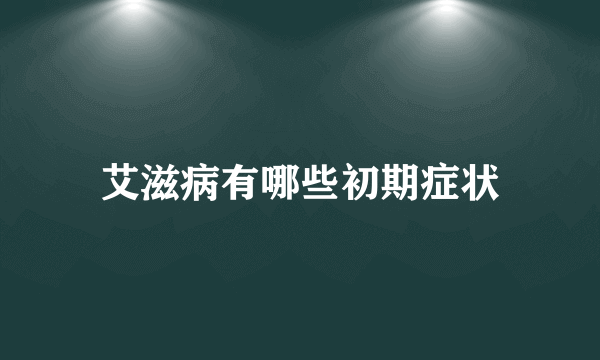 艾滋病有哪些初期症状